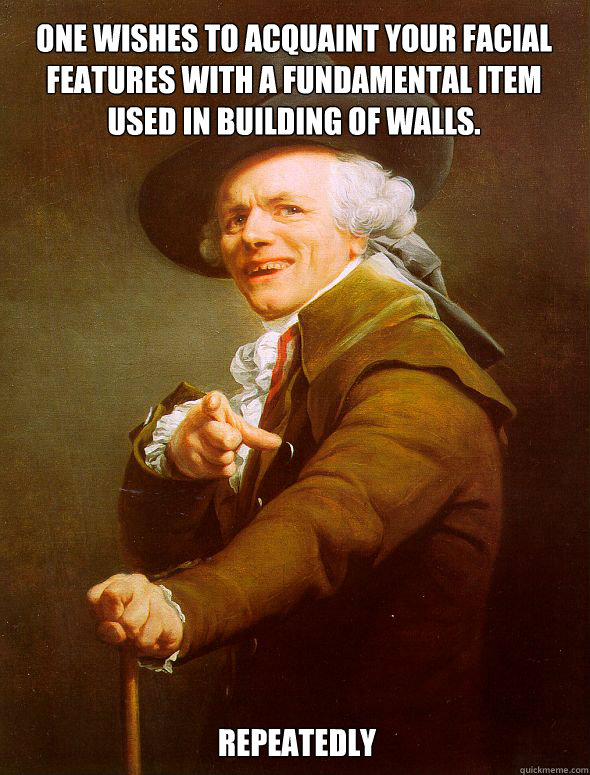 ONE WISHES TO ACQUAINT YOUR FACIAL FEATURES WITH A FUNDAMENTAL ITEM USED IN BUILDING OF WALLS.

REPEATEDLY

quickmeme.com